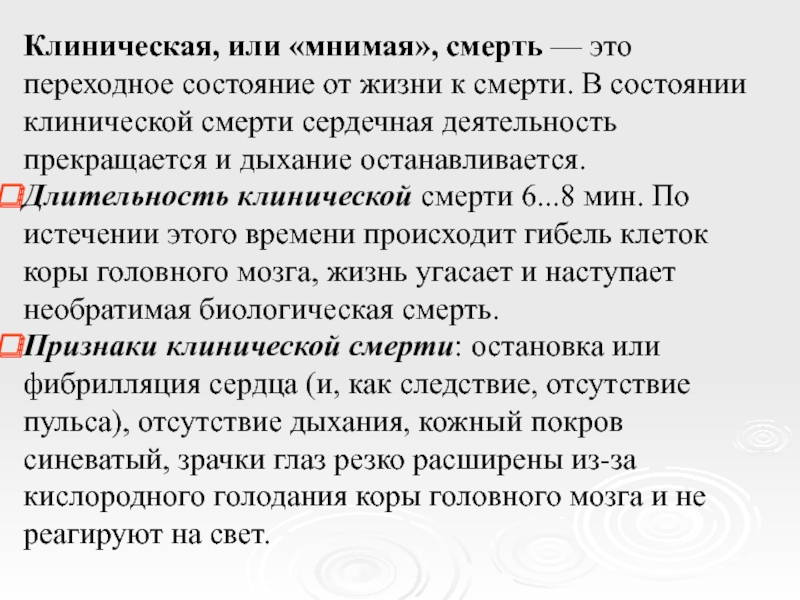 Клиническая, или «мнимая», смерть — это переходное состояние от жизни к смерти. В состоянии клинической смерти сердечная деятельность прекращается и дыхание останавливается.

Длительность клинической смерти 6...8 мин. По истечении этого времени происходит гибель клеток коры головного мозга, жизнь угасает и наступает необратимая биологическая смерть.

Признаки клинической смерти: остановка или фибрилляция сердца (и, как следствие, отсутствие пульса), отсутствие дыхания, кожный покров синеватый, зрачки глаз резко расширены из-за кислородного голодания коры головного мозга и не реагируют на свет.